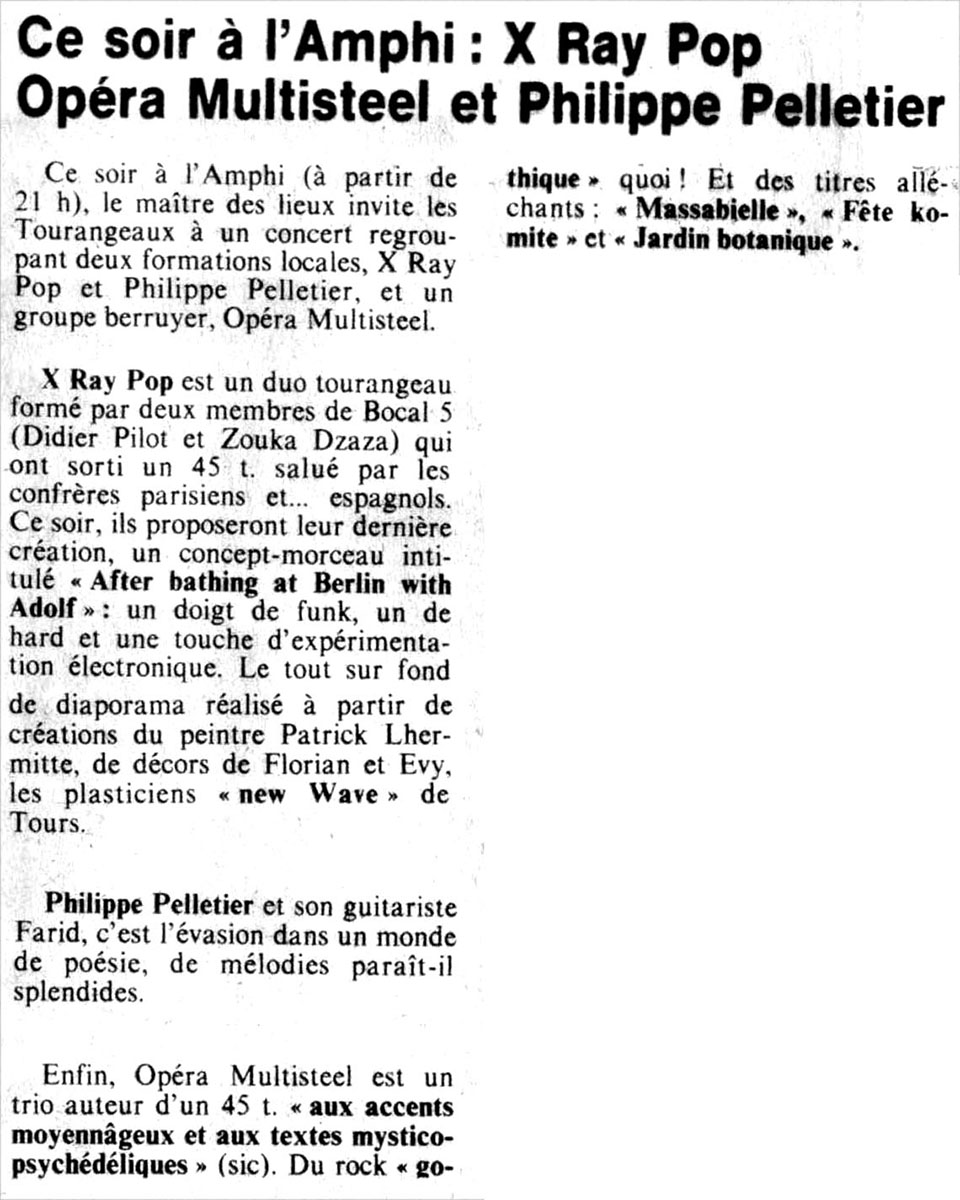 Ce soir à l'Amphi : X Ray Pop Opéra Multisteel et Philippe Pelletier

Ce soir à l'Amphi (à partir de 21 h), le maître des lieux invite les Tourangeaux à un concert regroupant deux formations locales, X Ray Pop et Philippe Pelletier, et un groupe berruyer, Opéra Multisteel.

X Ray Pop est un duo tourangeau formé par deux membres de Bocal 5 (Didier Pilot et Zouka Dzaza) qui ont sorti un 45 t. salué par les confrères parisiens et... espagnols. Ce soir, ils proposeront leur dernière création, un concept-morceau intitulé « After bathing at Berlin with Adolf » : un doigt de funk, un de hard et une touche d'expérimentation électronique. Le tout sur fond de diaporama réalisé à partir de créations du peintre Patrick Lhermitte, de décors de Florian et Evy, les plasticiens « new Wave » de Tours.

Philippe Pelletier et son guitariste Farid, c'est l'évasion dans un monde de poésie, de mélodies paraît-il splendides.

Enfin, Opéra Multisteel est un trio auteur d'un 45 t. « aux accents moyennâgeux et aux textes mystico-psychédéliques » (sic). Du rock « gothique » quoi ! Et des titres alléchants : « Massabielle », « Fête komite » et « Jardin botanique ».